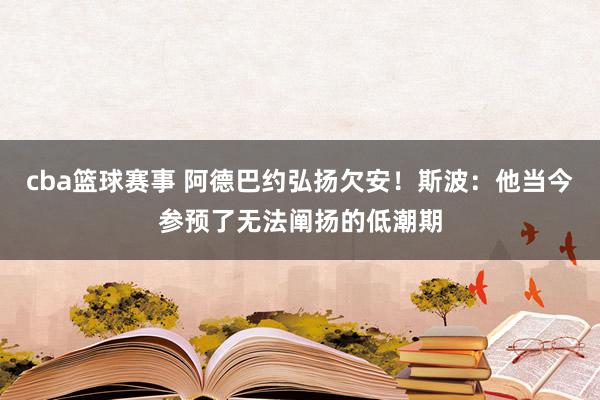 cba篮球赛事 阿德巴约弘扬欠安！斯波：他当今参预了无法阐扬的低潮期